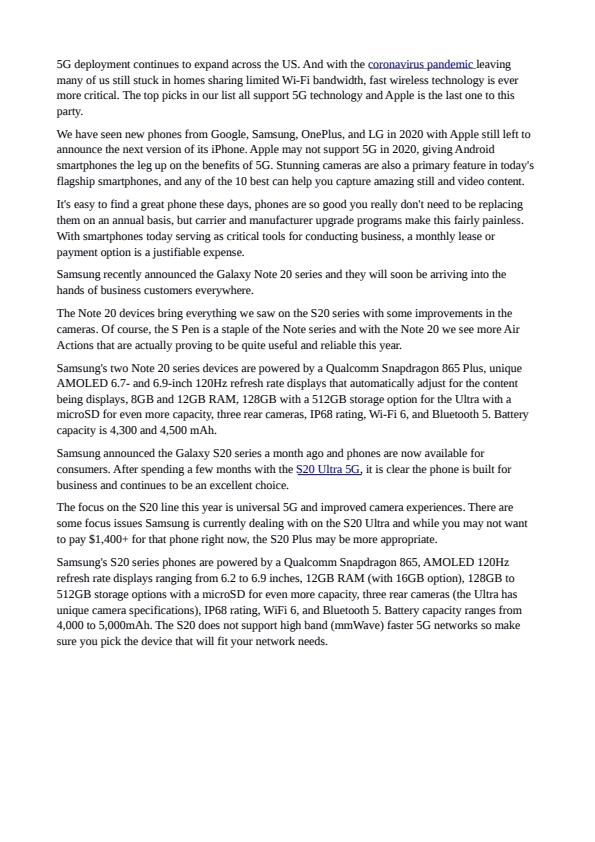 5G deployment continues to expand across the US. And with the coronavirus pandemic leaving many of us still stuck in homes sharing limited Wi-Fi bandwidth, fast wireless technology is ever more critical. The top picks in our list all support 5G technology and Apple is the last one to this party.

We have seen new phones from Google, Samsung, OnePlus, and LG in 2020 with Apple still left to announce the next version of its iPhone. Apple may not support 5G in 2020, giving Android smartphones the leg up on the benefits of 5G. Stunning cameras are also a primary feature in today's flagship smartphones, and any of the 10 best can help you capture amazing still and video content.

It's easy to find a great phone these days, phones are so good you really don't need to be replacing them on an annual basis, but carrier and manufacturer upgrade programs make this fairly painless. With smartphones today serving as critical tools for conducting business, a monthly lease or payment option is a justifiable expense.

Samsung recently announced the Galaxy Note 20 series and they will soon be arriving into the hands of business customers everywhere.

The Note 20 devices bring everything we saw on the S20 series with some improvements in the cameras. Of course, the S Pen is a staple of the Note series and with the Note 20 we see more Air Actions that are actually proving to be quite useful and reliable this year.

Samsung's two Note 20 series devices are powered by a Qualcomm Snapdragon 865 Plus, unique AMOLED 6.7- and 6.9-inch 120Hz refresh rate displays that automatically adjust for the content being displays, 8GB and 12GB RAM, 128GB with a 512GB storage option for the Ultra with a microSD for even more capacity, three rear cameras, IP68 rating, Wi-Fi 6, and Bluetooth 5. Battery capacity is 4,300 and 4,500 mAh.

Samsung announced the Galaxy S20 series a month ago and phones are now available for consumers. After spending a few months with the S20 Ultra 5G, it is clear the phone is built for business and continues to be an excellent choice.

The focus on the S20 line this year is universal 5G and improved camera experiences. There are some focus issues Samsung is currently dealing with on the S20 Ultra and while you may not want to pay $1,400+ for that phone right now, the S20 Plus may be more appropriate.

Samsung's S20 series phones are powered by a Qualcomm Snapdragon 865, AMOLED 120Hz refresh rate displays ranging from 6.2 to 6.9 inches, 12GB RAM (with 16GB option), 128GB to 512GB storage options with a microSD for even more capacity, three rear cameras (the Ultra has unique camera specifications), IP68 rating, WiFi 6, and Bluetooth 5. Battery capacity ranges from 4,000 to 5,000mAh. The S20 does not support high band (mmWave) faster 5G networks so make sure you pick the device that will fit your network needs.